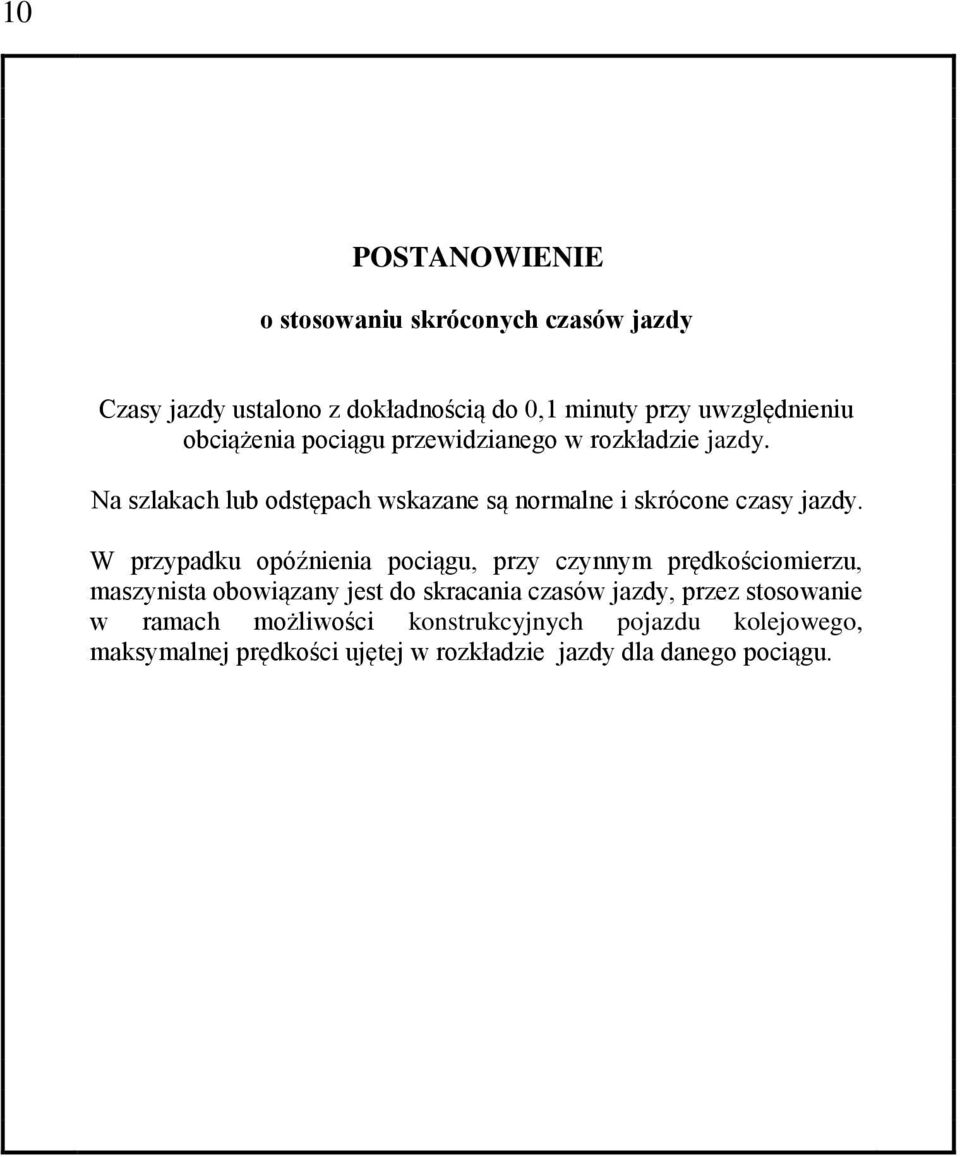 10

POSTANOWIENIE

o stosowaniu skróconych czasów jazdy

Czasy jazdy ustalono z dokładnością do 0,1 minuty przy uwzględnieniu obciążenia pociągu przewidzianego w rozkładzie jazdy.

Na szlakach lub odstępach wskazane są normalne i skrócone czasy jazdy.

W przypadku opóźnienia pociągu, przy czynnym prędkościomierzu, maszynista obowiązany jest do skracania czasów jazdy, przez stosowanie w ramach możliwości konstrukcyjnych pojazdu kolejowego, maksymalnej prędkości ujętej w rozkładzie jazdy dla danego pociągu.